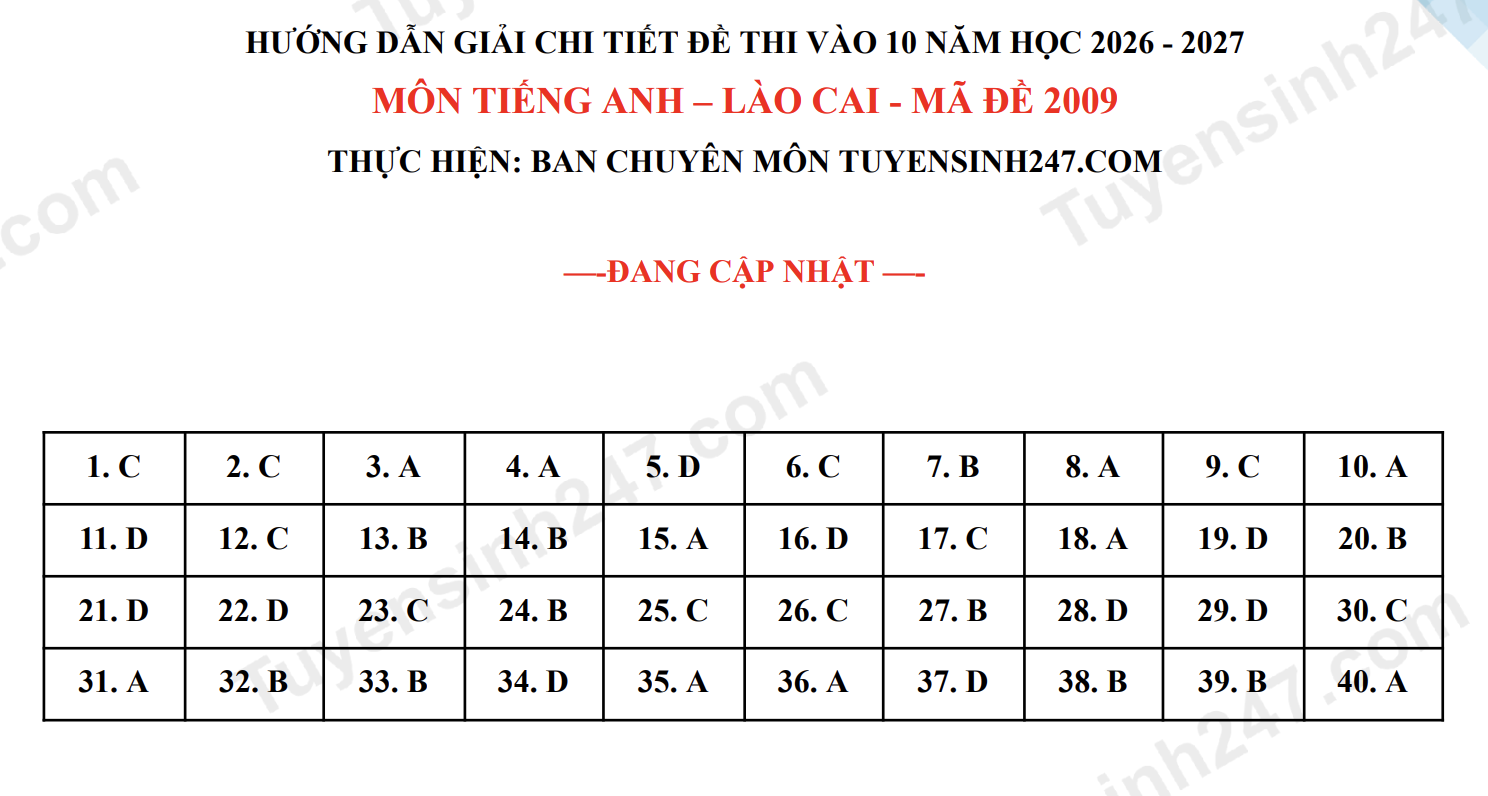 HƯỚNG DẪN GIẢI CHI TIẾT ĐỀ THI VÀO 10 NĂM HỌC 2026 - 2027

MÔN TIẾNG ANH – LÀO CAI - MÃ ĐỀ 2009

THỰC HIỆN: BAN CHUYÊN MÔN TUYENSINH247.COM

—-ĐANG CẬP NHẬT —-

| 1. C | 2. C | 3. A | 4. A | 5. D | 6. C | 7. B | 8. A | 9. C | 10. A |
|---|---|---|---|---|---|---|---|---|---|
| 11. D | 12. C | 13. B | 14. B | 15. A | 16. D | 17. C | 18. A | 19. D | 20. B |
| 21. D | 22. D | 23. C | 24. B | 25. C | 26. C | 27. B | 28. D | 29. D | 30. C |
| 31. A | 32. B | 33. B | 34. D | 35. A | 36. A | 37. D | 38. B | 39. B | 40. A |

Tuyensinh247.com